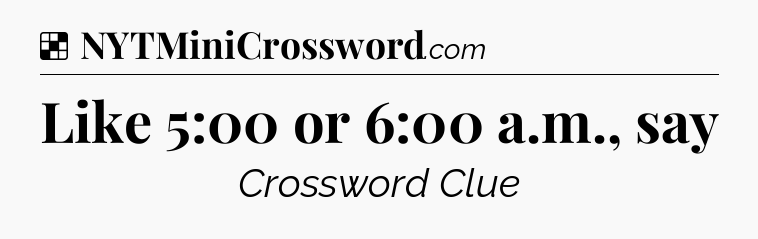 NYTMiniCrossword.com

Like 5:00 or 6:00 a.m., say

Crossword Clue